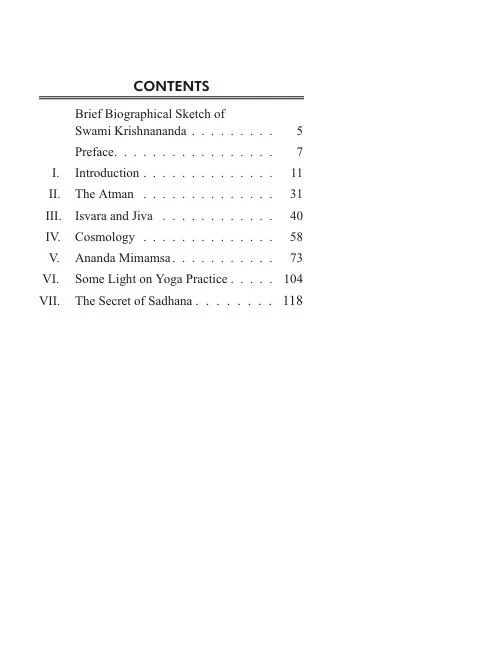 CONTENTS

Brief Biographical Sketch of Swami Krishnananda 5

Preface 7

I. Introduction 11

II. The Atman 31

III. Isvara and Jiva 40

IV. Cosmology 58

V. Ananda Mimamsa 73

VI. Some Light on Yoga Practice 104

VII. The Secret of Sadhana 118